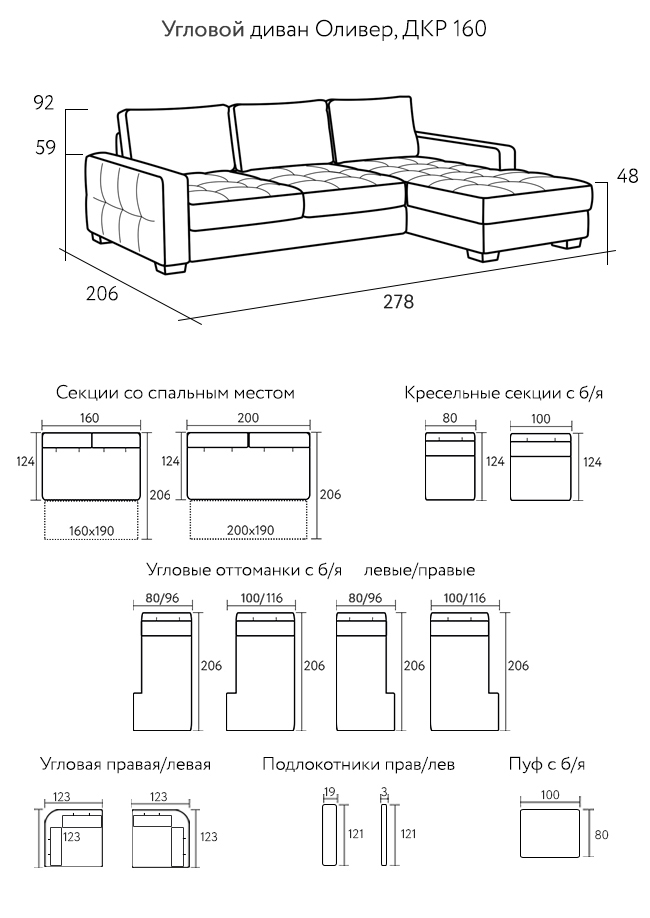 Угловой диван Оливер, ДКР 160

92
59
48
206
278

Секции со спальным местом
160
124
206
160x190
200
124
206
200x190

Кресельные секции с б/я
80
124
100
124

Угловые оттоманки с б/я левые/правые
80/96
206
100/116
206
80/96
206
100/116
206

Угловая правая/левая
123
123
123
123

Подлокотники прав/лев
19
121
3
121

Пуф с б/я
100
80